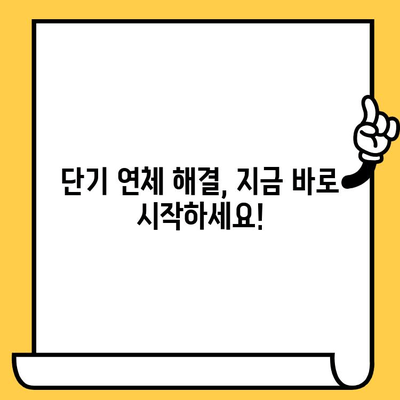 단기 연체 해결, 지금 바로 시작하세요!